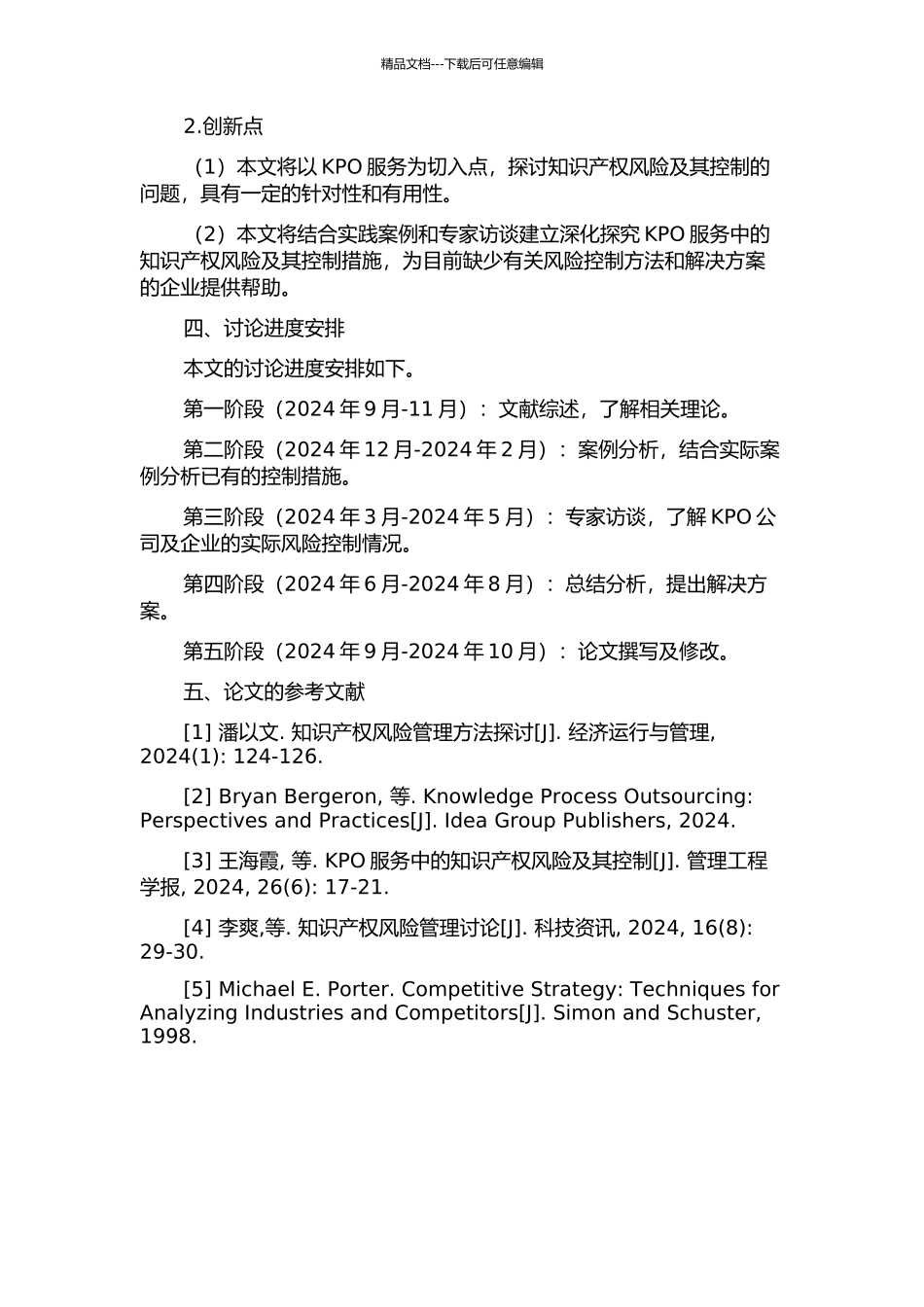 精品文档---下载后可任意编辑

2.创新点

（1）本文将以 KPO 服务为切入点，探讨知识产权风险及其控制的问题，具有一定的针对性和有用性。

（2）本文将结合实践案例和专家访谈建立深化探究 KPO 服务中的知识产权风险及其控制措施，为目前缺少有关风险控制方法和解决方案的企业提供帮助。

四、讨论进度安排

本文的讨论进度安排如下。

第一阶段（2024 年 9 月-11 月）：文献综述，了解相关理论。

第二阶段（2024 年 12 月-2024 年 2 月）：案例分析，结合实际案例分析已有的控制措施。

第三阶段（2024 年 3 月-2024 年 5 月）：专家访谈，了解 KPO 公司及企业的实际风险控制情况。

第四阶段（2024 年 6 月-2024 年 8 月）：总结分析，提出解决方案。

第五阶段（2024 年 9 月-2024 年 10 月）：论文撰写及修改。

五、论文的参考文献

[1] 潘以文. 知识产权风险管理方法探讨[J]. 经济运行与管理, 2024(1): 124-126.

[2] Bryan Bergeron, 等. Knowledge Process Outsourcing: Perspectives and Practices[J]. Idea Group Publishers, 2024.

[3] 王海霞, 等. KPO 服务中的知识产权风险及其控制[J]. 管理工程学报, 2024, 26(6): 17-21.

[4] 李爽,等. 知识产权风险管理讨论[J]. 科技资讯, 2024, 16(8): 29-30.

[5] Michael E. Porter. Competitive Strategy: Techniques for Analyzing Industries and Competitors[J]. Simon and Schuster, 1998.